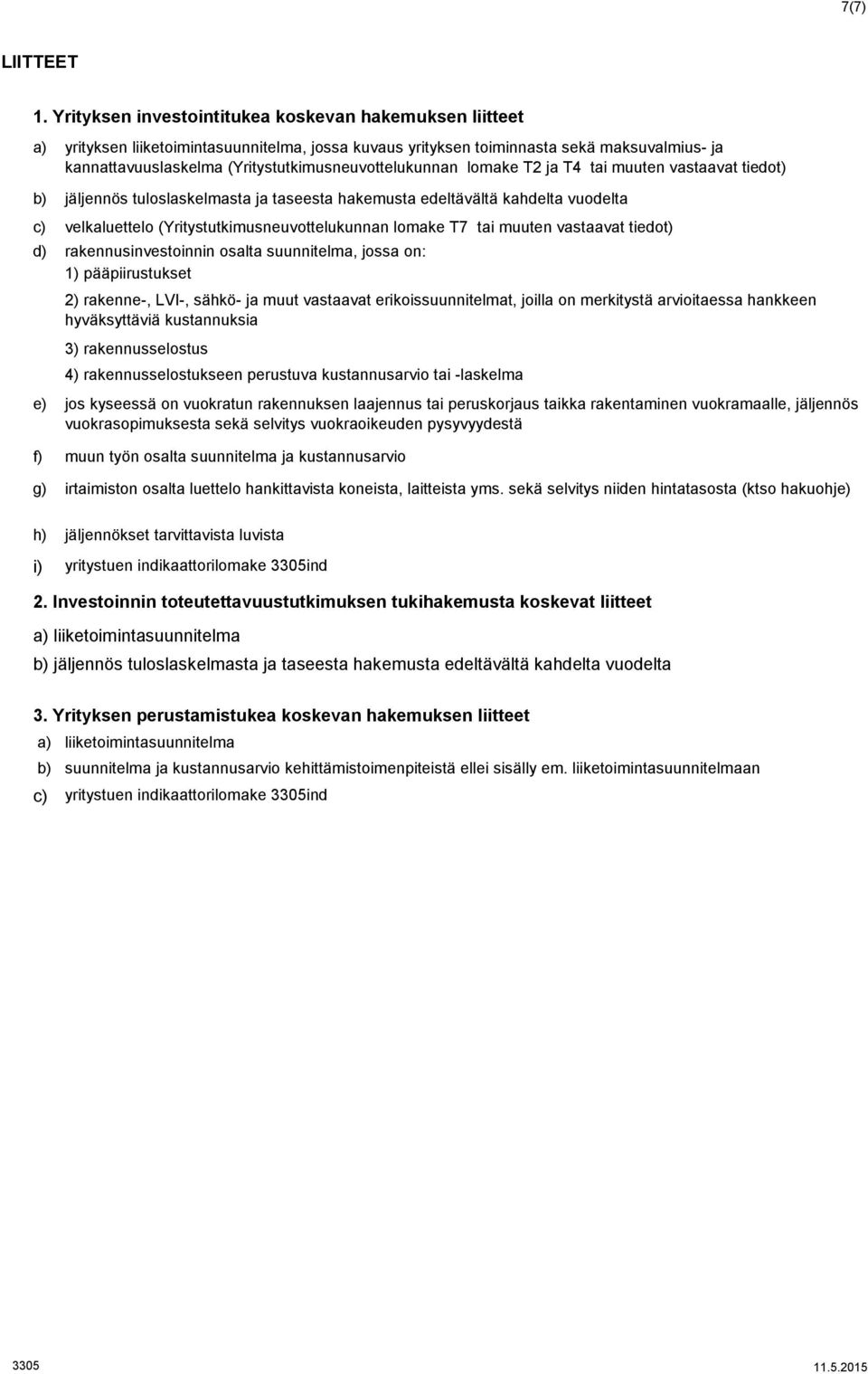 7(7)

LIITTEET

1. Yrityksen investointitukea koskevan hakemuksen liitteet

a) yrityksen liiketoimintasuunnitelma, jossa kuvaus yrityksen toiminnasta sekä maksuvalmius- ja kannattavuuslaskelma (Yritystutkimusneuvottelukunnan lomake T2 ja T4 tai muuten vastaavat tiedot)

b) jäljennös tuloslaskelmasta ja taseesta hakemusta edeltävältä kahdelta vuodelta

c) velkaluettelo (Yritystutkimusneuvottelukunnan lomake T7 tai muuten vastaavat tiedot)

d) rakennusinvestoinnin osalta suunnitelma, jossa on:
1) pääpiirustukset

2) rakenne-, LVI-, sähkö- ja muut vastaavat erikoissuunnitelmat, joilla on merkitystä arvioitaessa hankkeen hyväksyttäviä kustannuksia

3) rakennusselostus

4) rakennusselostukseen perustuva kustannusarvio tai -laskelma

e) jos kyseessä on vuokratun rakennuksen laajennus tai peruskorjaus taikka rakentaminen vuokramaalle, jäljennös vuokrasopimuksesta sekä selvitys vuokraoikeuden pysyvyydestä

f) muun työn osalta suunnitelma ja kustannusarvio

g) irtaimiston osalta luettelo hankittavista koneista, laitteista yms. sekä selvitys niiden hintatasosta (ktso hakuohje)

h) jäljennökset tarvittavista luvista

i) yritystuen indikaattorilomake 3305ind

2. Investoinnin toteutettavuustutkimuksen tukihakemusta koskevat liitteet

a) liiketoimintasuunnitelma

b) jäljennös tuloslaskelmasta ja taseesta hakemusta edeltävältä kahdelta vuodelta

3. Yrityksen perustamistukea koskevan hakemuksen liitteet

a) liiketoimintasuunnitelma

b) suunnitelma ja kustannusarvio kehittämistoimenpiteistä ellei sisälly em. liiketoimintasuunnitelmaan

c) yritystuen indikaattorilomake 3305ind

3305

11.5.2015